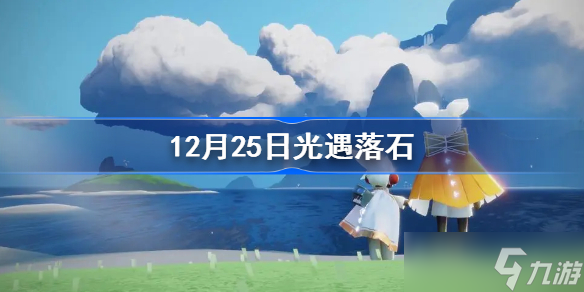 12月25日光遇落石

九游